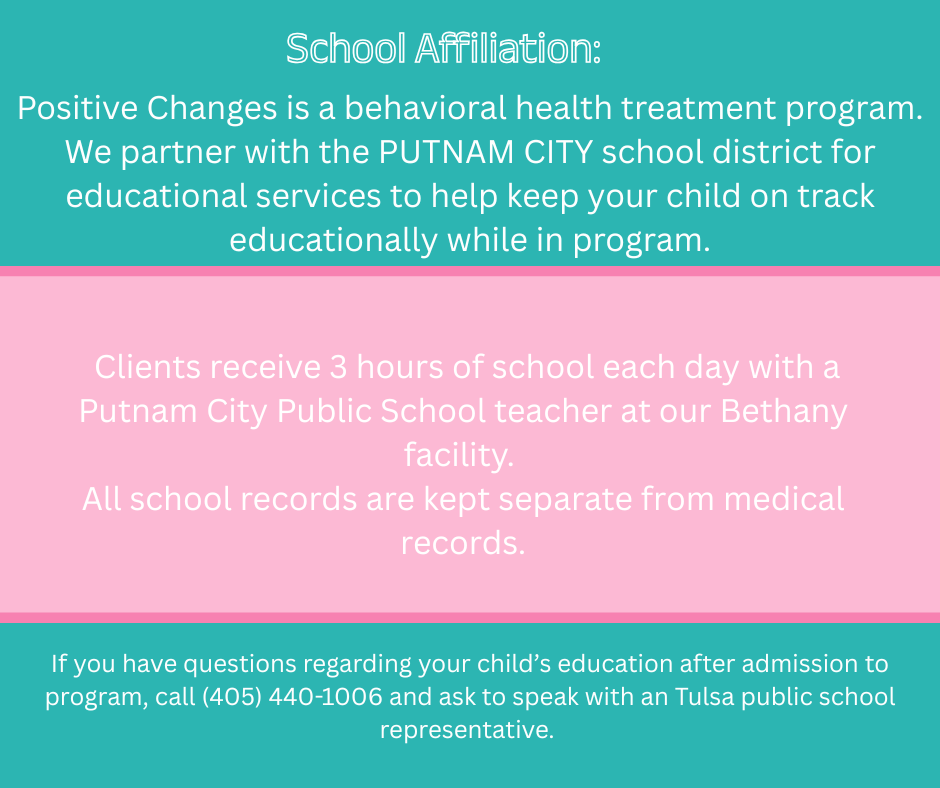 School Affiliation:

Positive Changes is a behavioral health treatment program. We partner with the PUTNAM CITY school district for educational services to help keep your child on track educationally while in program.

Clients receive 3 hours of school each day with a Putnam City Public School teacher at our Bethany facility.
All school records are kept separate from medical records.

If you have questions regarding your child's education after admission to program, call (405) 440-1006 and ask to speak with an Tulsa public school representative.